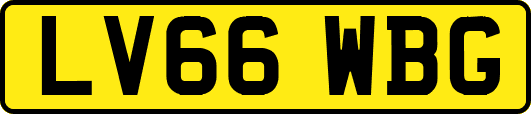 LV66 WBG